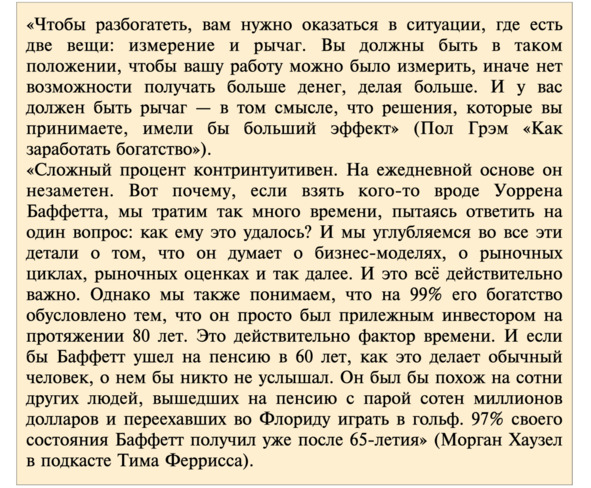 «Чтобы разбогатеть, вам нужно оказаться в ситуации, где есть две вещи: измерение и рычаг. Вы должны быть в таком положении, чтобы вашу работу можно было измерить, иначе нет возможности получать больше денег, делая больше. И у вас должен быть рычаг — в том смысле, что решения, которые вы принимаете, имели бы больший эффект» (Пол Грэм «Как заработать богатство»).
«Сложный процент контринтуитивен. На ежедневной основе он незаметен. Вот почему, если взять кого-то вроде Уоррена Баффетта, мы тратим так много времени, пытаясь ответить на один вопрос: как ему это удалось? И мы углубляемся во все эти детали о том, что он думает о бизнес-моделях, о рыночных циклах, рыночных оценках и так далее. И это всё действительно важно. Однако мы также понимаем, что на 99% его богатство обусловлено тем, что он просто был прилежным инвестором на протяжении 80 лет. Это действительно фактор времени. И если бы Баффетт ушел на пенсию в 60 лет, как это делает обычный человек, о нем бы никто не услышал. Он был бы похож на сотни других людей, вышедших на пенсию с парой сотен миллионов долларов и переехавших во Флориду играть в гольф. 97% своего состояния Баффетт получил уже после 65-летия» (Морган Хаузел в подкасте Тима Феррисса).